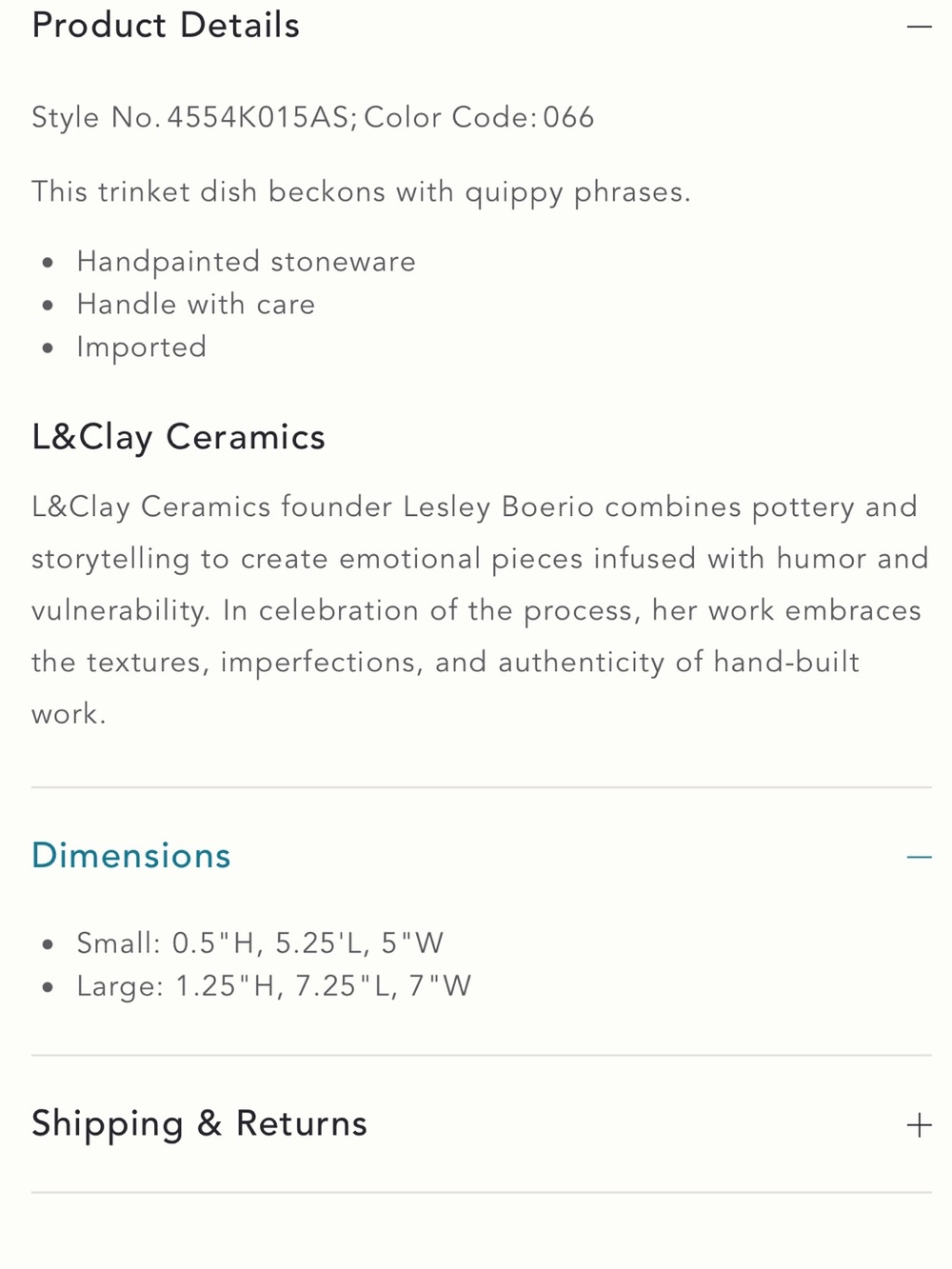 Product Details —

Style No. 4554K015AS; Color Code: 066

This trinket dish beckons with quippy phrases.

- Handpainted stoneware
- Handle with care
- Imported

L&Clay Ceramics

L&Clay Ceramics founder Lesley Boerio combines pottery and storytelling to create emotional pieces infused with humor and vulnerability. In celebration of the process, her work embraces the textures, imperfections, and authenticity of hand-built work.

Dimensions —

- Small: 0.5"H, 5.25'L, 5"W
- Large: 1.25"H, 7.25"L, 7"W

Shipping & Returns +